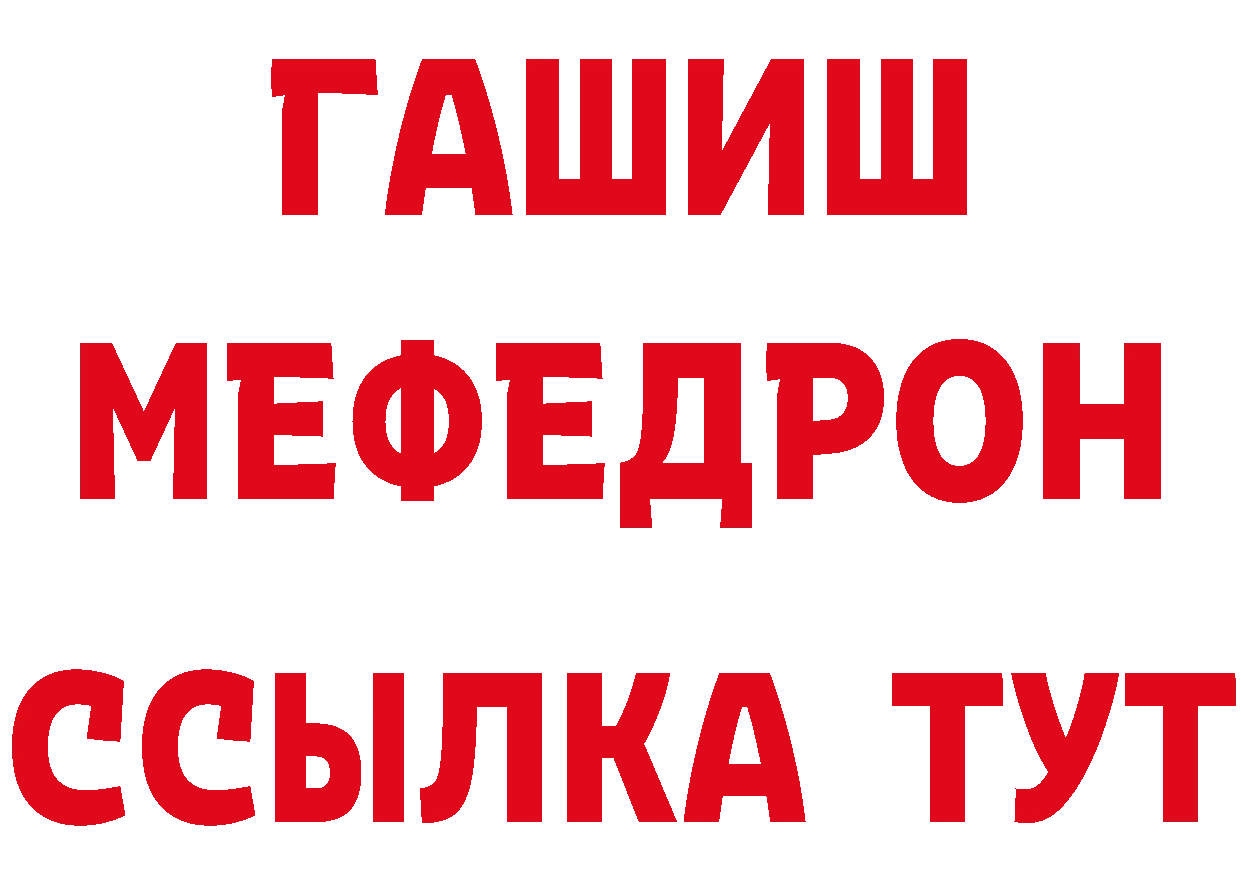 ГАШИШ МЕФЕДРОН ССЫЛКА ТУТ